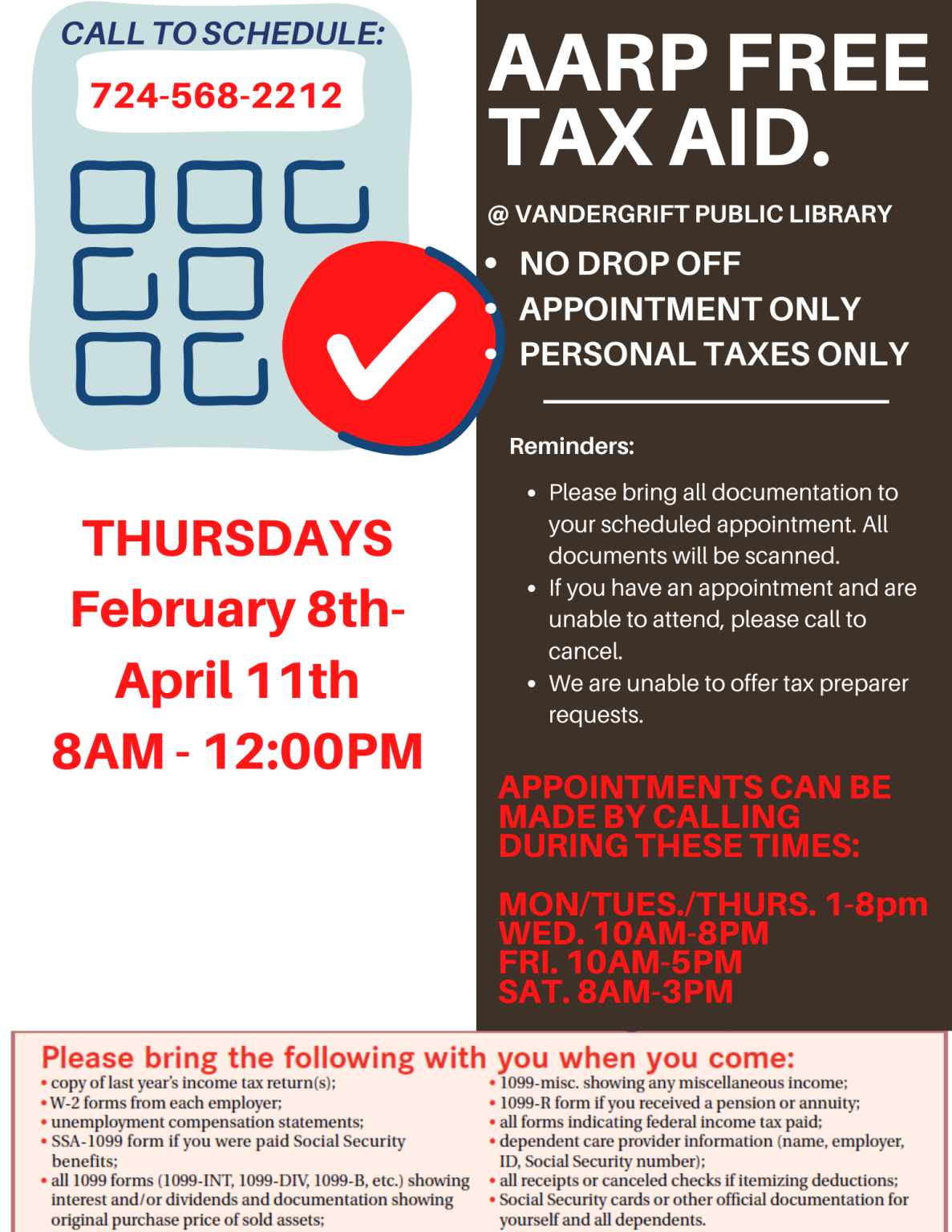 CALL TO SCHEDULE:

724-568-2212

THURSDAYS
February 8th-
April 11th
8AM - 12:00PM

AARP FREE TAX AID.

@ VANDERGRIFT PUBLIC LIBRARY

• NO DROP OFF
• APPOINTMENT ONLY
• PERSONAL TAXES ONLY

Reminders:

• Please bring all documentation to your scheduled appointment. All documents will be scanned.
• If you have an appointment and are unable to attend, please call to cancel.
• We are unable to offer tax preparer requests.

APPOINTMENTS CAN BE MADE BY CALLING DURING THESE TIMES:

MON/TUES./THURS. 1-8pm
WED. 10AM-8PM
FRI. 10AM-5PM
SAT. 8AM-3PM

Please bring the following with you when you come:

• copy of last year's income tax return(s);
• W-2 forms from each employer;
• unemployment compensation statements;
• SSA-1099 form if you were paid Social Security benefits;
• all 1099 forms (1099-INT, 1099-DIV, 1099-B, etc.) showing interest and/or dividends and documentation showing original purchase price of sold assets;

• 1099-misc. showing any miscellaneous income;
• 1099-R form if you received a pension or annuity;
• all forms indicating federal income tax paid;
• dependent care provider information (name, employer, ID, Social Security number);
• all receipts or canceled checks if itemizing deductions;
• Social Security cards or other official documentation for yourself and all dependents.